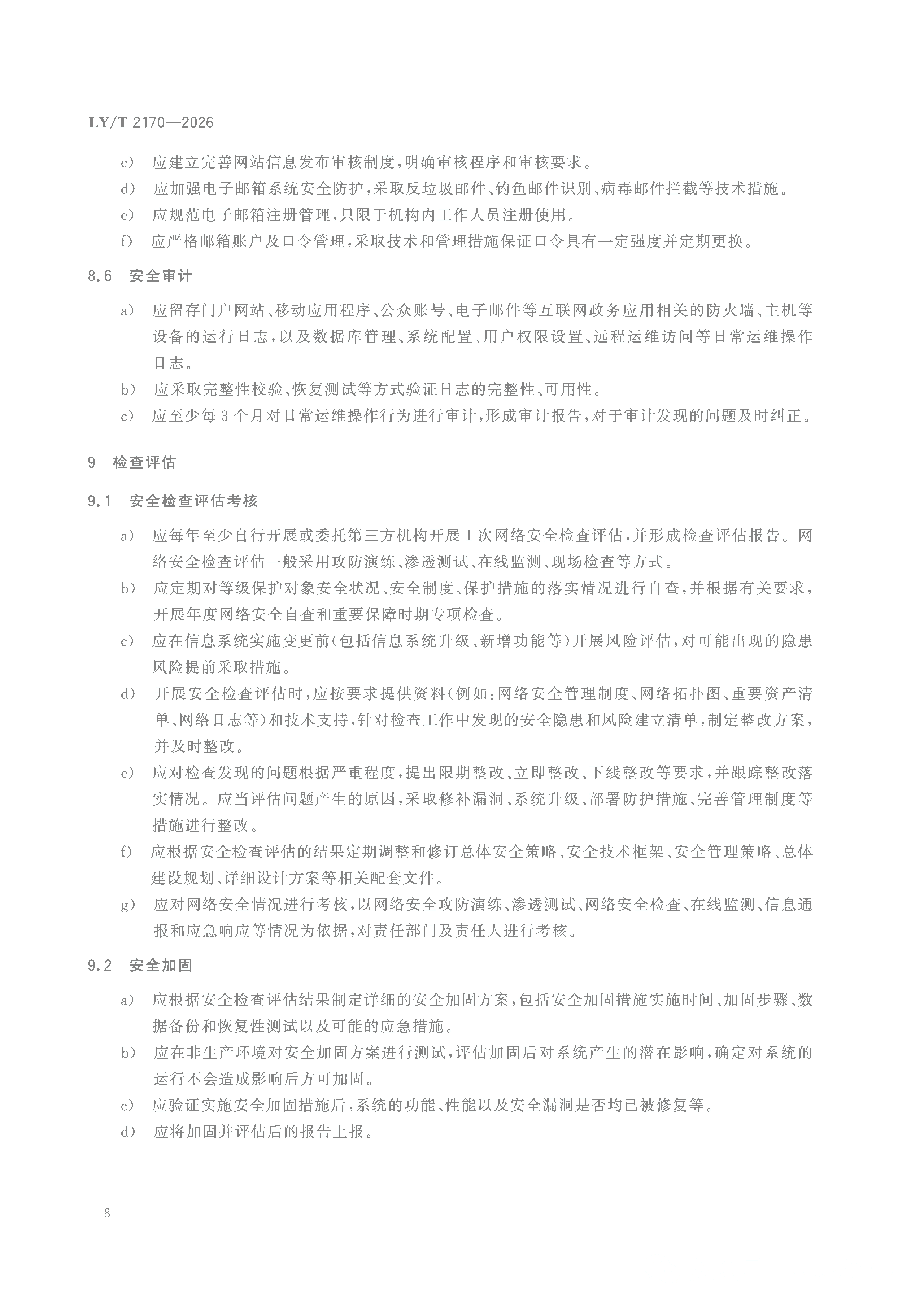 LY/T 2170—2026

c) 应建立完善网站信息发布审核制度，明确审核程序和审核要求。

d) 应加强电子邮箱系统安全防护，采取反垃圾邮件、钓鱼邮件识别、病毒邮件拦截等技术措施。

e) 应规范电子邮箱注册管理，只限于机构内工作人员注册使用。

f) 应严格邮箱账户及口令管理，采取技术和管理措施保证口令具有一定强度并定期更换。

8.6 安全审计

a) 应留存门户网站、移动应用程序、公众账号、电子邮件等互联网政务应用相关的防火墙、主机等设备的运行日志，以及数据库管理、系统配置、用户权限设置、远程运维访问等日常运维操作日志。

b) 应采取完整性校验、恢复测试等方式验证日志的完整性、可用性。

c) 应至少每3个月对日常运维操作行为进行审计，形成审计报告，对于审计发现的问题及时纠正。

9 检查评估

9.1 安全检查评估考核

a) 应每年至少自行开展或委托第三方机构开展1次网络安全检查评估，并形成检查评估报告。网络安全检查评估一般采用攻防演练、渗透测试、在线监测、现场检查等方式。

b) 应定期对等级保护对象安全状况、安全制度、保护措施的落实情况进行自查，并根据有关要求，开展年度网络安全自查和重要保障时期专项检查。

c) 应在信息系统实施变更前（包括信息系统升级、新增功能等）开展风险评估，对可能出现的隐患风险提前采取措施。

d) 开展安全检查评估时，应按要求提供资料（例如：网络安全管理制度、网络拓扑图、重要资产清单、网络日志等）和技术支持，针对检查工作中发现的安全隐患和风险建立清单，制定整改方案，并及时整改。

e) 应对检查发现的问题根据严重程度，提出限期整改、立即整改、下线整改等要求，并跟踪整改落实情况。应当评估问题产生的原因，采取修补漏洞、系统升级、部署防护措施、完善管理制度等措施进行整改。

f) 应根据安全检查评估的结果定期调整和修订总体安全策略、安全技术框架、安全管理策略、总体建设规划、详细设计方案等相关配套文件。

g) 应对网络安全情况进行考核，以网络安全攻防演练、渗透测试、网络安全检查、在线监测、信息通报和应急响应等情况为依据，对责任部门及责任人进行考核。

9.2 安全加固

a) 应根据安全检查评估结果制定详细的安全加固方案，包括安全加固措施实施时间、加固步骤、数据备份和恢复性测试以及可能的应急措施。

b) 应在非生产环境对安全加固方案进行测试，评估加固后对系统产生的潜在影响，确定对系统的运行不会造成影响后方可加固。

c) 应验证实施安全加固措施后，系统的功能、性能以及安全漏洞是否均已被修复等。

d) 应将加固并评估后的报告上报。

8